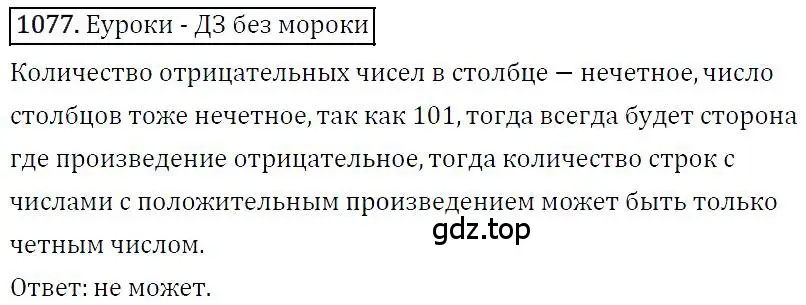 1077. Еуроки - ДЗ без мороки

Количество отрицательных чисел в столбце — нечетное, число столбцов тоже нечетное, так как 101, тогда всегда будет сторона где произведение отрицательное, тогда количество строк с числами с положительным произведением может быть только четным числом.

gdz.top

Ответ: не может.